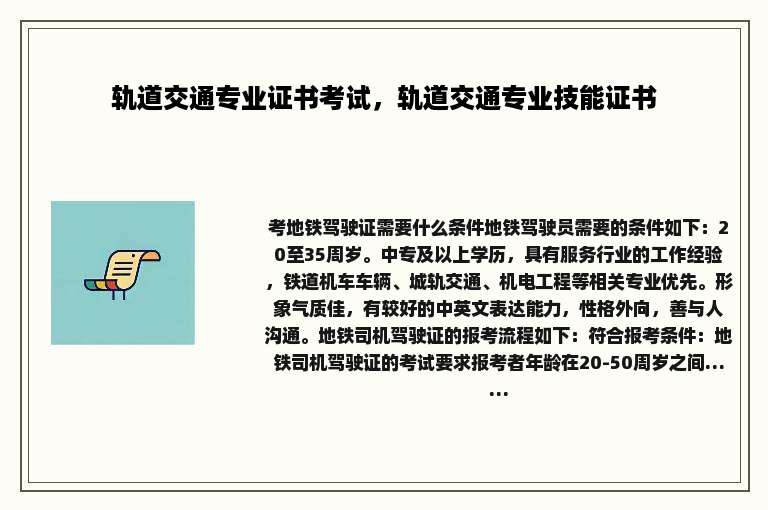 轨道交通专业证书考试，轨道交通专业技能证书

考地铁驾驶证需要什么条件地铁驾驶员需要的条件如下：20至35周岁。中专及以上学历，具有服务行业的工作经验，铁道机车车辆、城轨交通、机电工程等相关专业优先。形象气质佳，有较好的中英文表达能力，性格外向，善与人沟通。地铁司机驾驶证的报考流程如下：符合报考条件：地铁司机驾驶证的考试要求报考者年龄在20-50周岁之间......